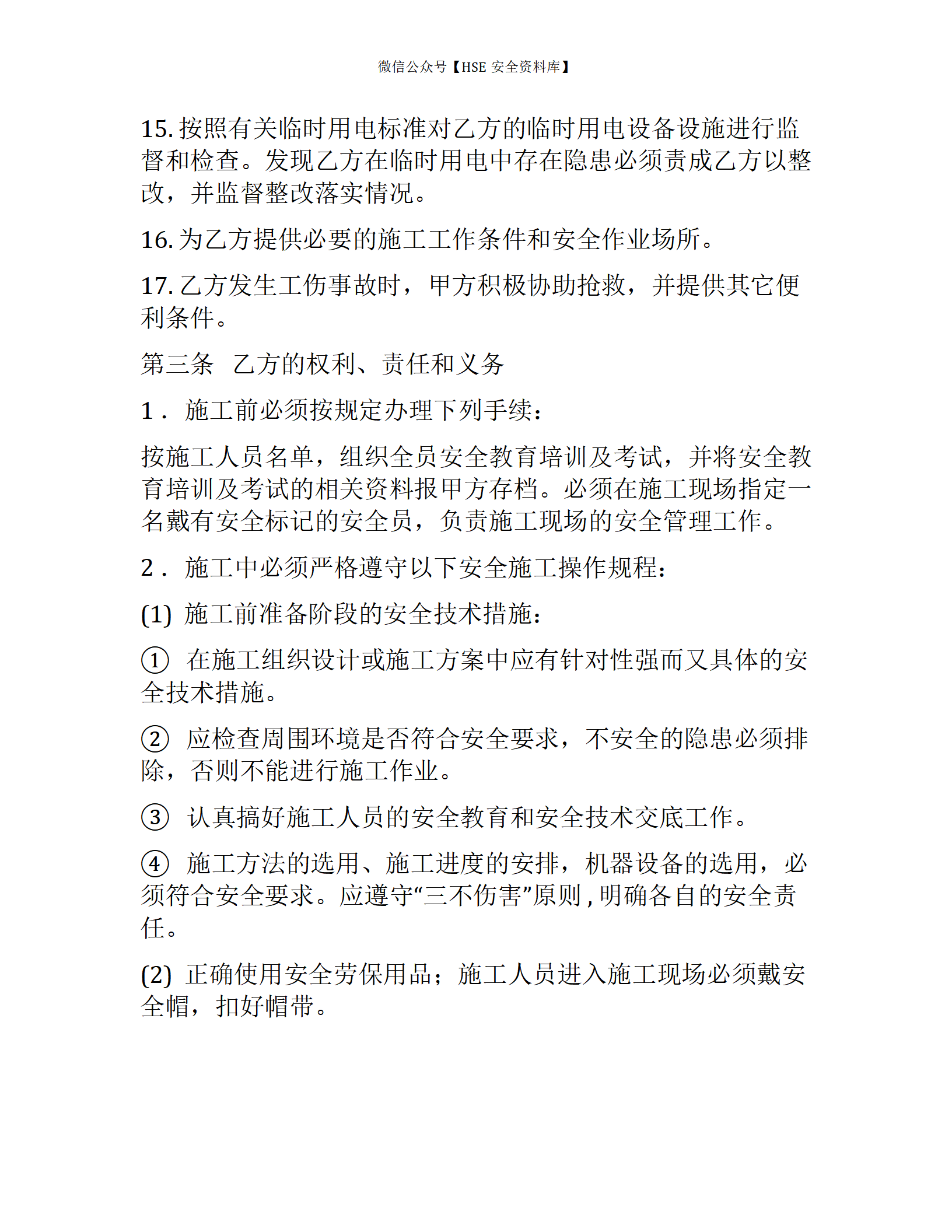 微信公众号【HSE 安全资料库】

15. 按照有关临时用电标准对乙方的临时用电设备设施进行监督和检查。发现乙方在临时用电中存在隐患必须责成乙方以整改，并监督整改落实情况。

16. 为乙方提供必要的施工工作条件和安全作业场所。

17. 乙方发生工伤事故时，甲方积极协助抢救，并提供其它便利条件。

第三条　乙方的权利、责任和义务

1． 施工前必须按规定办理下列手续：

按施工人员名单，组织全员安全教育培训及考试，并将安全教育培训及考试的相关资料报甲方存档。必须在施工现场指定一名戴有安全标记的安全员，负责施工现场的安全管理工作。

2． 施工中必须严格遵守以下安全施工操作规程：

(1) 施工前准备阶段的安全技术措施：

① 在施工组织设计或施工方案中应有针对性强而又具体的安全技术措施。

② 应检查周围环境是否符合安全要求，不安全的隐患必须排除，否则不能进行施工作业。

③ 认真搞好施工人员的安全教育和安全技术交底工作。

④ 施工方法的选用、施工进度的安排，机器设备的选用，必须符合安全要求。应遵守“三不伤害”原则，明确各自的安全责任。

(2) 正确使用安全劳保用品；施工人员进入施工现场必须戴安全帽，扣好帽带。